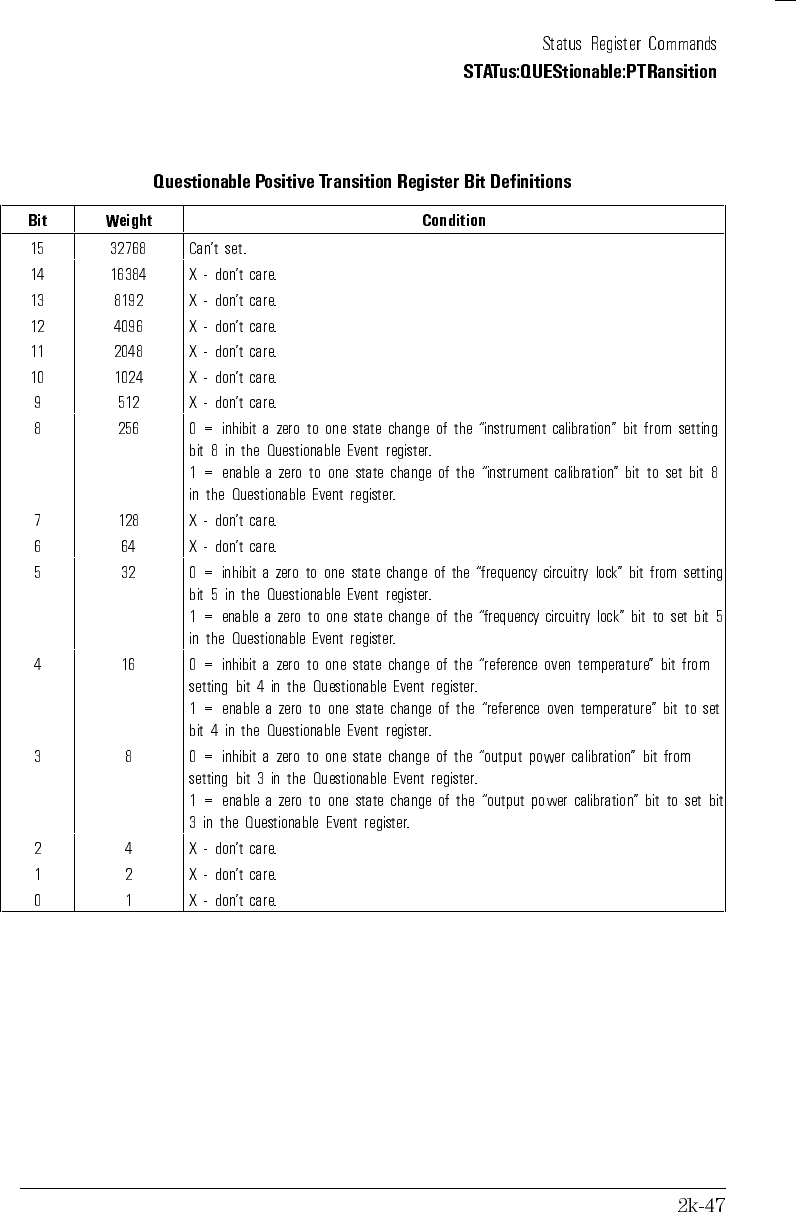 Status Register Commands
STATus:QUEStionable:PTRansition

Questionable Positive Transition Register Bit Definitions

| Bit | Weight | Condition |
|---|---|---|
| 15 | 32768 | Can't set. |
| 14 | 16384 | X - don't care. |
| 13 | 8192 | X - don't care. |
| 12 | 4096 | X - don't care. |
| 11 | 2048 | X - don't care. |
| 10 | 1024 | X - don't care. |
| 9 | 512 | X - don't care. |
| 8 | 256 | 0 = inhibit a zero to one state change of the "instrument calibration" bit from setting bit 8 in the Questionable Event register. 1 = enable a zero to one state change of the "instrument calibration" bit to set bit 8 in the Questionable Event register. |
| 7 | 128 | X - don't care. |
| 6 | 64 | X - don't care. |
| 5 | 32 | 0 = inhibit a zero to one state change of the "frequency circuitry lock" bit from setting bit 5 in the Questionable Event register. 1 = enable a zero to one state change of the "frequency circuitry lock" bit to set bit 5 in the Questionable Event register. |
| 4 | 16 | 0 = inhibit a zero to one state change of the "reference oven temperature" bit from setting bit 4 in the Questionable Event register. 1 = enable a zero to one state change of the "reference oven temperature" bit to set bit 4 in the Questionable Event register. |
| 3 | 8 | 0 = inhibit a zero to one state change of the "output power calibration" bit from setting bit 3 in the Questionable Event register. 1 = enable a zero to one state change of the "output power calibration" bit to set bit 3 in the Questionable Event register. |
| 2 | 4 | X - don't care. |
| 1 | 2 | X - don't care. |
| 0 | 1 | X - don't care. |

2k-47